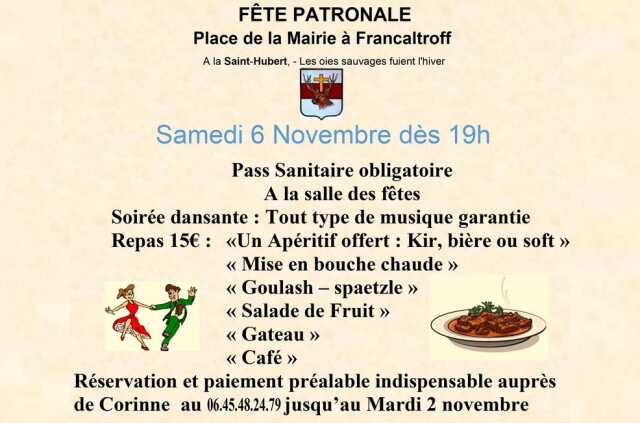 FÊTE PATRONALE
Place de la Mairie à Francaltroff

A la Saint-Hubert, - Les oies sauvages fuient l'hiver

Samedi 6 Novembre dès 19h

Pass Sanitaire obligatoire
A la salle des fêtes
Soirée dansante : Tout type de musique garantie
Repas 15€ : «Un Apéritif offert : Kir, bière ou soft »
« Mise en bouche chaude »
« Goulash – spaetzle »
« Salade de Fruit »
« Gateau »
« Café »

Réservation et paiement préalable indispensable auprès de Corinne au 06.45.48.24.79 jusqu'au Mardi 2 novembre